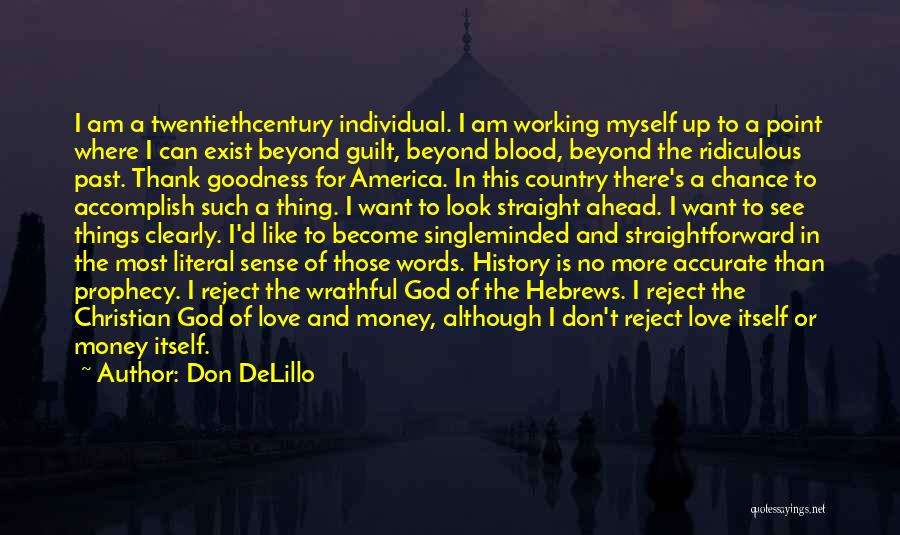 I am a twentiethcentury individual. I am working myself up to a point where I can exist beyond guilt, beyond blood, beyond the ridiculous past. Thank goodness for America. In this country there's a chance to accomplish such a thing. I want to look straight ahead. I want to see things clearly. I'd like to become singleminded and straightforward in the most literal sense of those words. History is no more accurate than prophecy. I reject the wrathful God of the Hebrews. I reject the Christian God of love and money, although I don't reject love itself or money itself.

~ Author: Don DeLillo

quotessayings.net